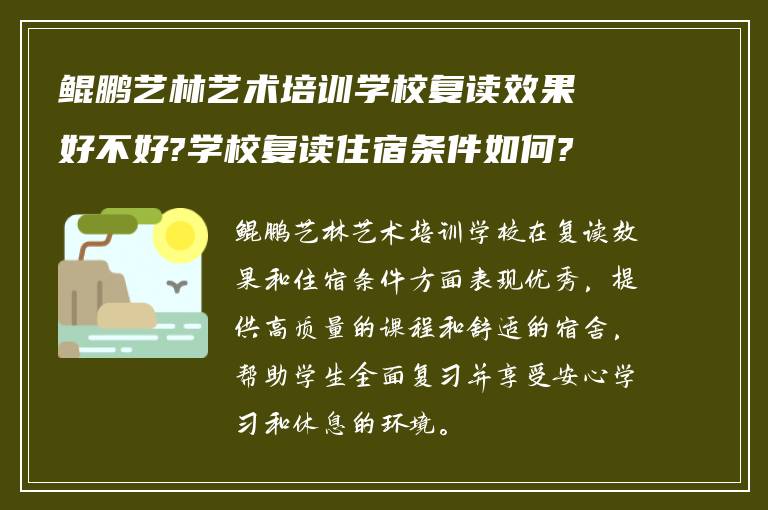 鲲鹏艺林艺术培训学校复读效果好不好?学校复读住宿条件如何?

鲲鹏艺林艺术培训学校在复读效果和住宿条件方面表现优秀，提供高质量的课程和舒适的宿舍，帮助学生全面复习并享受安心学习和休息的环境。